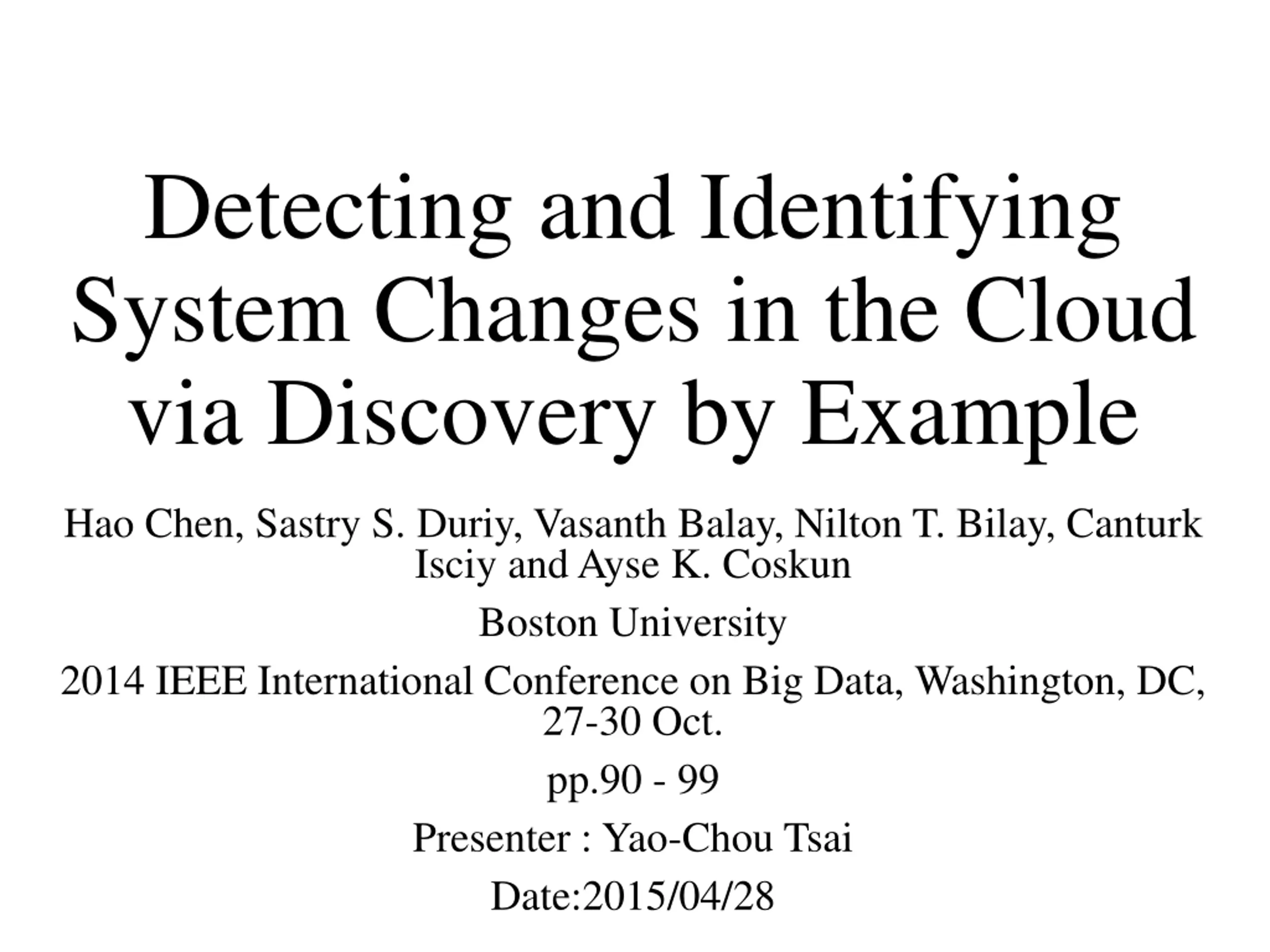 Detecting and Identifying System Changes in the Cloud via Discovery by Example

Hao Chen, Sastry S. Duriy, Vasanth Balay, Nilton T. Bilay, Canturk Isciy and Ayse K. Coskun

Boston University

2014 IEEE International Conference on Big Data, Washington, DC, 27-30 Oct.

pp.90 - 99

Presenter : Yao-Chou Tsai

Date:2015/04/28